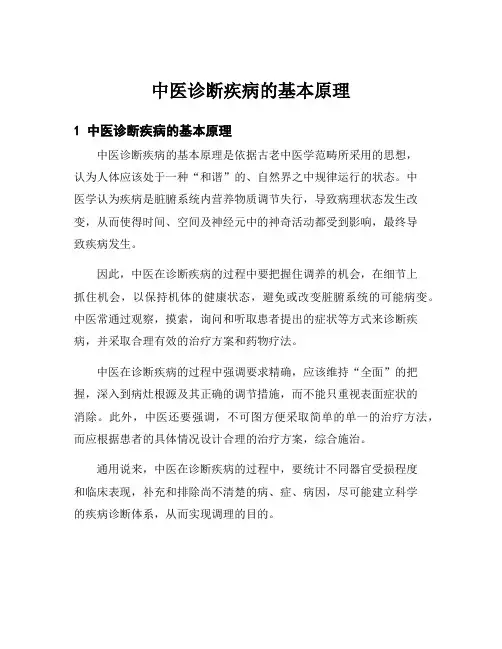 中医诊断疾病的基本原理

1 中医诊断疾病的基本原理

中医诊断疾病的基本原理是依据古老中医学范畴所采用的思想，认为人体应该处于一种“和谐”的、自然界之中规律运行的状态。中医学认为疾病是脏腑系统内营养物质调节失行，导致病理状态发生改变，从而使得时间、空间及神经元中的神奇活动都受到影响，最终导致疾病发生。

因此，中医在诊断疾病的过程中要把握住调养的机会，在细节上抓住机会，以保持机体的健康状态，避免或改变脏腑系统的可能病变。中医常通过观察，摸索，询问和听取患者提出的症状等方式来诊断疾病，并采取合理有效的治疗方案和药物疗法。

中医在诊断疾病的过程中强调要求精确，应该维持“全面”的把握，深入到病灶根源及其正确的调节措施，而不能只重视表面症状的消除。此外，中医还要强调，不可图方便采取简单的单一的治疗方法，而应根据患者的具体情况设计合理的治疗方案，综合施治。

通用说来，中医在诊断疾病的过程中，要统计不同器官受损程度和临床表现，补充和排除尚不清楚的病、症、病因，尽可能建立科学的疾病诊断体系，从而实现调理的目的。